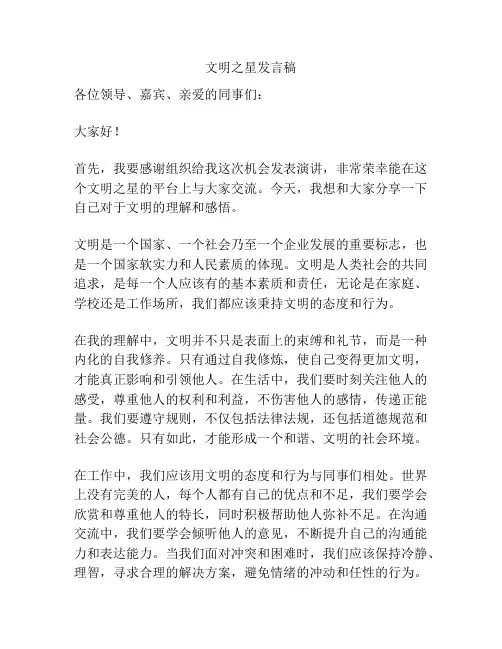 文明之星发言稿

各位领导、嘉宾、亲爱的同事们：

大家好！

首先，我要感谢组织给我这次机会发表演讲，非常荣幸能在这个文明之星的平台上与大家交流。今天，我想和大家分享一下自己对于文明的理解和感悟。

文明是一个国家、一个社会乃至一个企业发展的重要标志，也是一个国家软实力和人民素质的体现。文明是人类社会的共同追求，是每一个人应该有的基本素质和责任，无论是在家庭、学校还是工作场所，我们都应该秉持文明的态度和行为。

在我的理解中，文明并不只是表面上的束缚和礼节，而是一种内化的自我修养。只有通过自我修炼，使自己变得更加文明，才能真正影响和引领他人。在生活中，我们要时刻关注他人的感受，尊重他人的权利和利益，不伤害他人的感情，传递正能量。我们要遵守规则，不仅包括法律法规，还包括道德规范和社会公德。只有如此，才能形成一个和谐、文明的社会环境。

在工作中，我们应该用文明的态度和行为与同事们相处。世界上没有完美的人，每个人都有自己的优点和不足，我们要学会欣赏和尊重他人的特长，同时积极帮助他人弥补不足。在沟通交流中，我们要学会倾听他人的意见，不断提升自己的沟通能力和表达能力。当我们面对冲突和困难时，我们应该保持冷静、理智，寻求合理的解决方案，避免情绪的冲动和任性的行为。